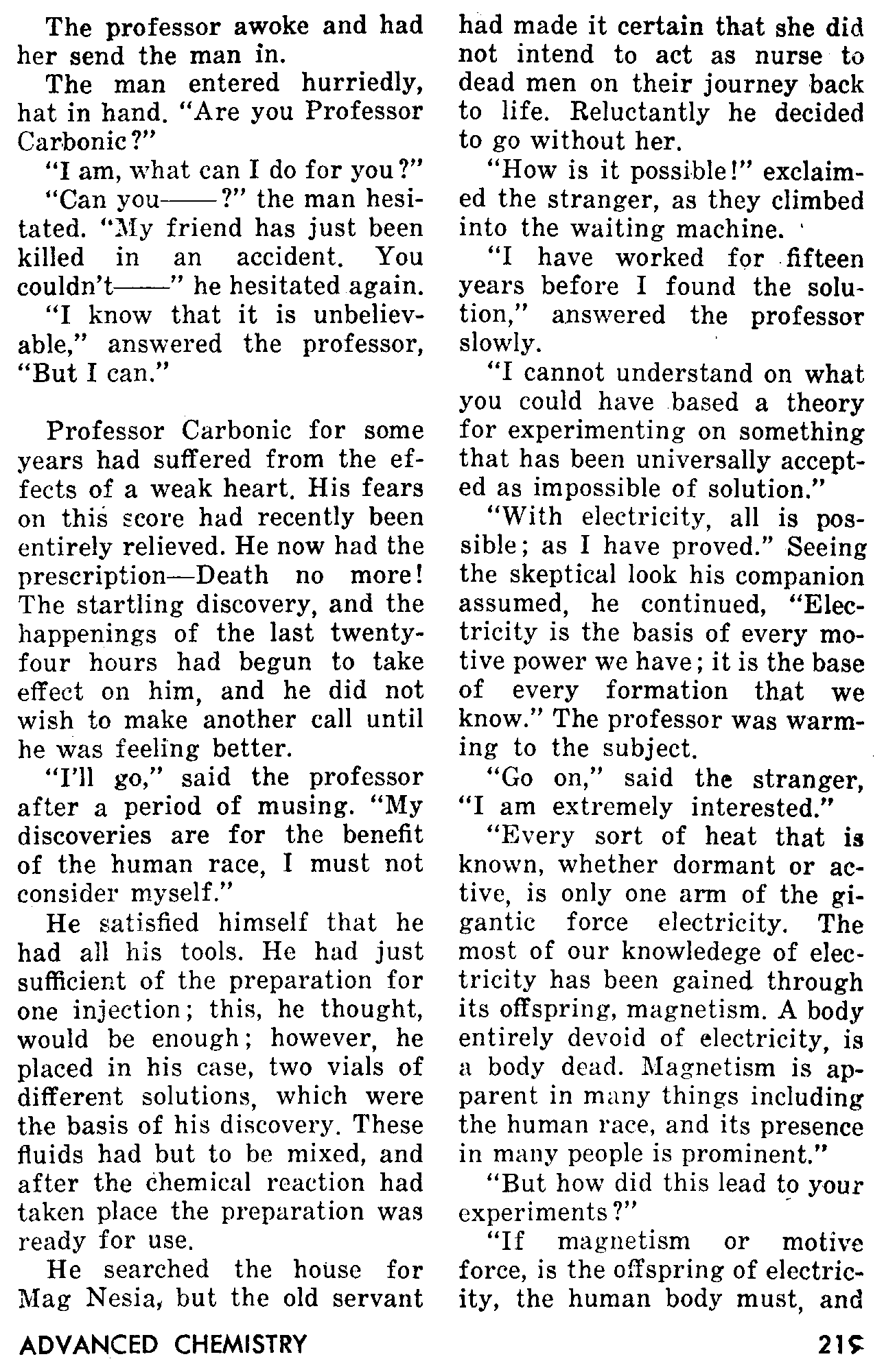 The professor awoke and had her send the man in.

The man entered hurriedly, hat in hand. "Are you Professor Carbonic?"

"I am, what can I do for you?"

"Can you——?" the man hesitated. "My friend has just been killed in an accident. You couldn't——" he hesitated again.

"I know that it is unbelievable," answered the professor, "But I can."

Professor Carbonic for some years had suffered from the effects of a weak heart. His fears on this score had recently been entirely relieved. He now had the prescription—Death no more! The startling discovery, and the happenings of the last twenty-four hours had begun to take effect on him, and he did not wish to make another call until he was feeling better.

"I'll go," said the professor after a period of musing. "My discoveries are for the benefit of the human race, I must not consider myself."

He satisfied himself that he had all his tools. He had just sufficient of the preparation for one injection; this, he thought, would be enough; however, he placed in his case, two vials of different solutions, which were the basis of his discovery. These fluids had but to be mixed, and after the chemical reaction had taken place the preparation was ready for use.

He searched the house for Mag Nesia, but the old servant had made it certain that she did not intend to act as nurse to dead men on their journey back to life. Reluctantly he decided to go without her.

"How is it possible!" exclaimed the stranger, as they climbed into the waiting machine.

"I have worked for fifteen years before I found the solution," answered the professor slowly.

"I cannot understand on what you could have based a theory for experimenting on something that has been universally accepted as impossible of solution."

"With electricity, all is possible; as I have proved." Seeing the skeptical look his companion assumed, he continued, "Electricity is the basis of every motive power we have; it is the base of every formation that we know." The professor was warming to the subject.

"Go on," said the stranger, "I am extremely interested."

"Every sort of heat that is known, whether dormant or active, is only one arm of the gigantic force electricity. The most of our knowledege of electricity has been gained through its offspring, magnetism. A body entirely devoid of electricity, is a body dead. Magnetism is apparent in many things including the human race, and its presence in many people is prominent."

"But how did this lead to your experiments?"

"If magnetism or motive force, is the offspring of electricity, the human body must, and

ADVANCED CHEMISTRY 219